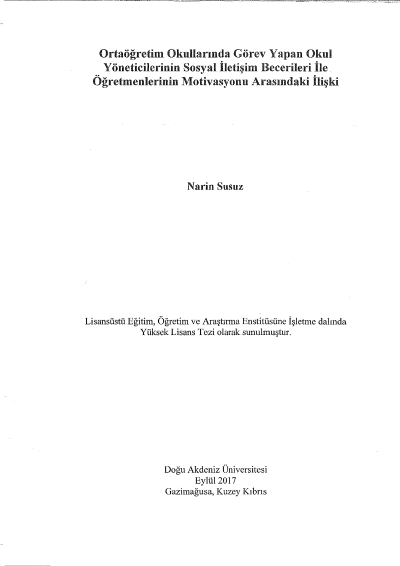 Ortaöğretim Okullarında Görev Yapan Okul Yöneticilerinin Sosyal İletişim Becerileri İle Öğretmenlerinin Motivasyonu Arasındaki İlişki

Narin Susuz

Lisansüstü Eğitim, Öğretim ve Araştırma Enstitüsüne İşletme dalında Yüksek Lisans Tezi olarak sunulmuştur.

Doğu Akdeniz Üniversitesi
Eylül 2017
Gazimağusa, Kuzey Kıbrıs